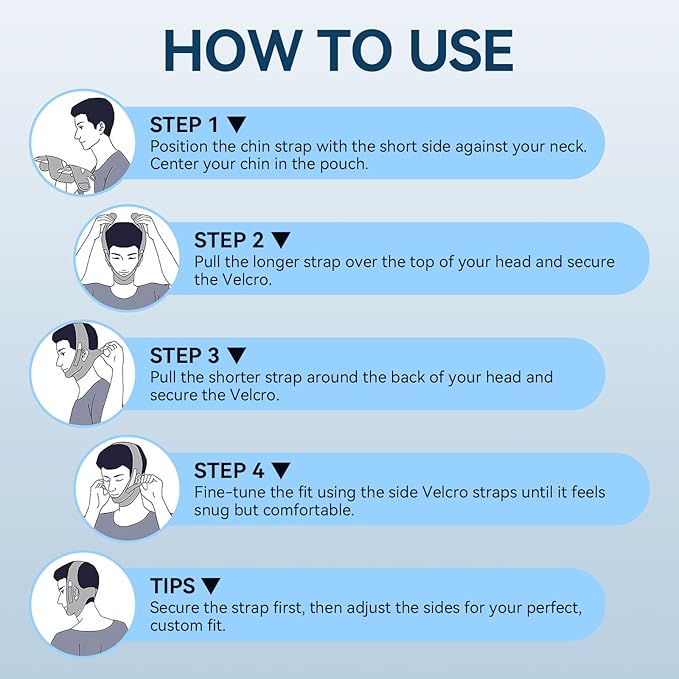 HOW TO USE

STEP 1 ▼
Position the chin strap with the short side against your neck. Center your chin in the pouch.

STEP 2 ▼
Pull the longer strap over the top of your head and secure the Velcro.

STEP 3 ▼
Pull the shorter strap around the back of your head and secure the Velcro.

STEP 4 ▼
Fine-tune the fit using the side Velcro straps until it feels snug but comfortable.

TIPS ▼
Secure the strap first, then adjust the sides for your perfect, custom fit.